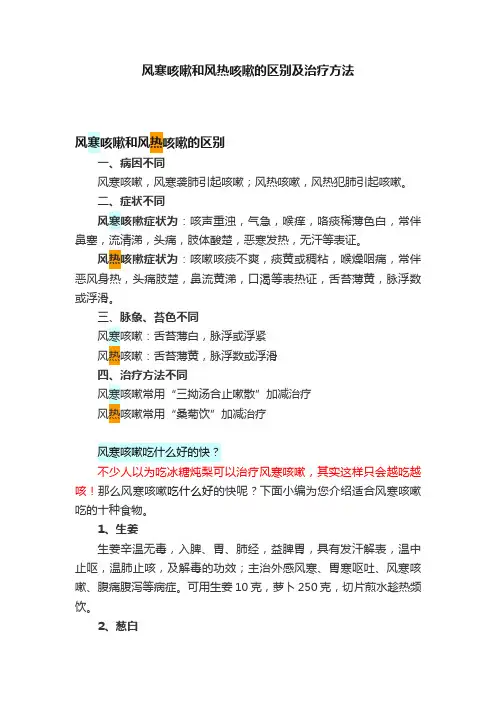 风寒咳嗽和风热咳嗽的区别及治疗方法

风寒咳嗽和风热咳嗽的区别

一、病因不同

风寒咳嗽，风寒袭肺引起咳嗽；风热咳嗽，风热犯肺引起咳嗽。

二、症状不同

风寒咳嗽症状为：咳声重浊，气急，喉痒，咯痰稀薄色白，常伴鼻塞，流清涕，头痛，肢体酸楚，恶寒发热，无汗等表证。

风热咳嗽症状为：咳嗽咳痰不爽，痰黄或稠粘，喉燥咽痛，常伴恶风身热，头痛肢楚，鼻流黄涕，口渴等表热证，舌苔薄黄，脉浮数或浮滑。

三、脉象、苔色不同

风寒咳嗽：舌苔薄白，脉浮或浮紧

风热咳嗽：舌苔薄黄，脉浮数或浮滑

四、治疗方法不同

风寒咳嗽常用“三拗汤合止嗽散”加减治疗

风热咳嗽常用“桑菊饮”加减治疗

风寒咳嗽吃什么好的快？

不少人以为吃冰糖炖梨可以治疗风寒咳嗽，其实这样只会越吃越咳！那么风寒咳嗽吃什么好的快呢？下面小编为您介绍适合风寒咳嗽吃的十种食物。

1、生姜

生姜辛温无毒，入脾、胃、肺经，益脾胃，具有发汗解表，温中止呕，温肺止咳，及解毒的功效；主治外感风寒、胃寒呕吐、风寒咳嗽、腹痛腹泻等病症。可用生姜 10 克，萝卜 250 克，切片煎水趁热频饮。

2、葱白